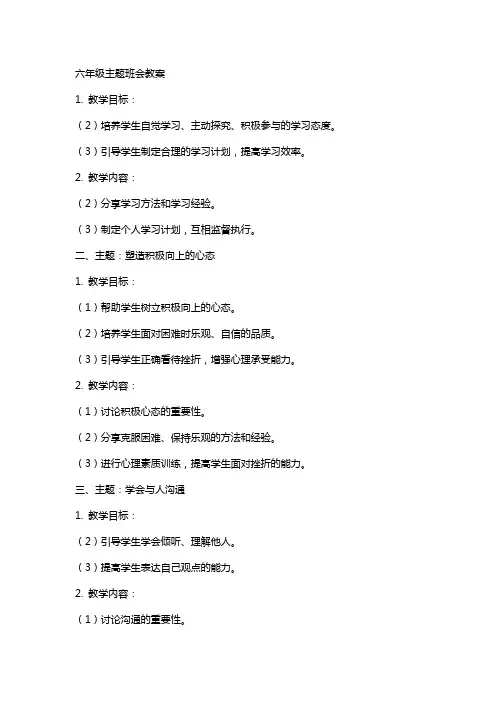 六年级主题班会教案

1. 教学目标：

（2）培养学生自觉学习、主动探究、积极参与的学习态度。

（3）引导学生制定合理的学习计划，提高学习效率。

2. 教学内容：

（2）分享学习方法和学习经验。

（3）制定个人学习计划，互相监督执行。

二、主题：塑造积极向上的心态

1. 教学目标：

（1）帮助学生树立积极向上的心态。

（2）培养学生面对困难时乐观、自信的品质。

（3）引导学生正确看待挫折，增强心理承受能力。

2. 教学内容：

（1）讨论积极心态的重要性。

（2）分享克服困难、保持乐观的方法和经验。

（3）进行心理素质训练，提高学生面对挫折的能力。

三、主题：学会与人沟通

1. 教学目标：

（2）引导学生学会倾听、理解他人。

（3）提高学生表达自己观点的能力。

2. 教学内容：

（1）讨论沟通的重要性。